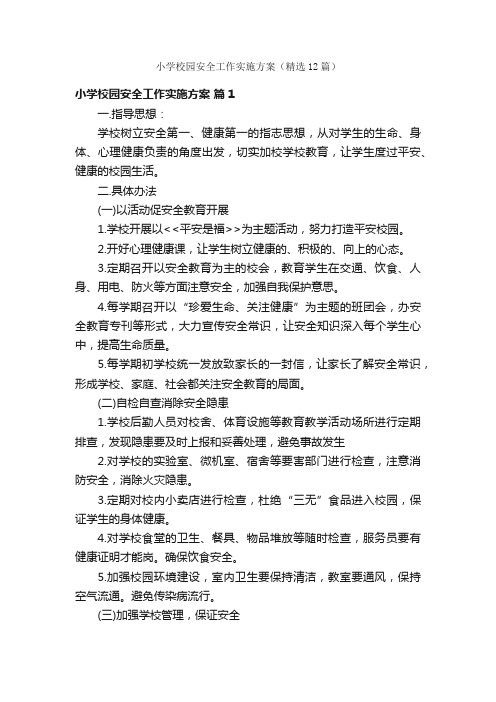 小学校园安全工作实施方案（精选12篇）

小学校园安全工作实施方案 篇1

一.指导思想：

学校树立安全第一、健康第一的指志思想，从对学生的生命、身体、心理健康负责的角度出发，切实加校学校教育，让学生度过平安、健康的校园生活。

二.具体办法

(一)以活动促安全教育开展

1.学校开展以<<平安是福>>为主题活动，努力打造平安校园。

2.开好心理健康课，让学生树立健康的、积极的、向上的心态。

3.定期召开以安全教育为主的校会，教育学生在交通、饮食、人身、用电、防火等方面注意安全，加强自我保护意思。

4.每学期召开以“珍爱生命、关注健康”为主题的班团会，办安全教育专刊等形式，大力宣传安全常识，让安全知识深入每个学生心中，提高生命质量。

5.每学期初学校统一发放致家长的一封信，让家长了解安全常识，形成学校、家庭、社会都关注安全教育的局面。

(二)自检自查消除安全隐患

1.学校后勤人员对校舍、体育设施等教育教学活动场所进行定期排查，发现隐患要及时上报和妥善处理，避免事故发生

2.对学校的实验室、微机室、宿舍等要害部门进行检查，注意消防安全，消除火灾隐患。

3.定期对校内小卖店进行检查，杜绝“三无”食品进入校园，保证学生的身体健康。

4.对学校食堂的卫生、餐具、物品堆放等随时检查，服务员要有健康证明才能岗。确保饮食安全。

5.加强校园环境建设，室内卫生要保持清洁，教室要通风，保持空气流通。避免传染病流行。

(三)加强学校管理，保证安全